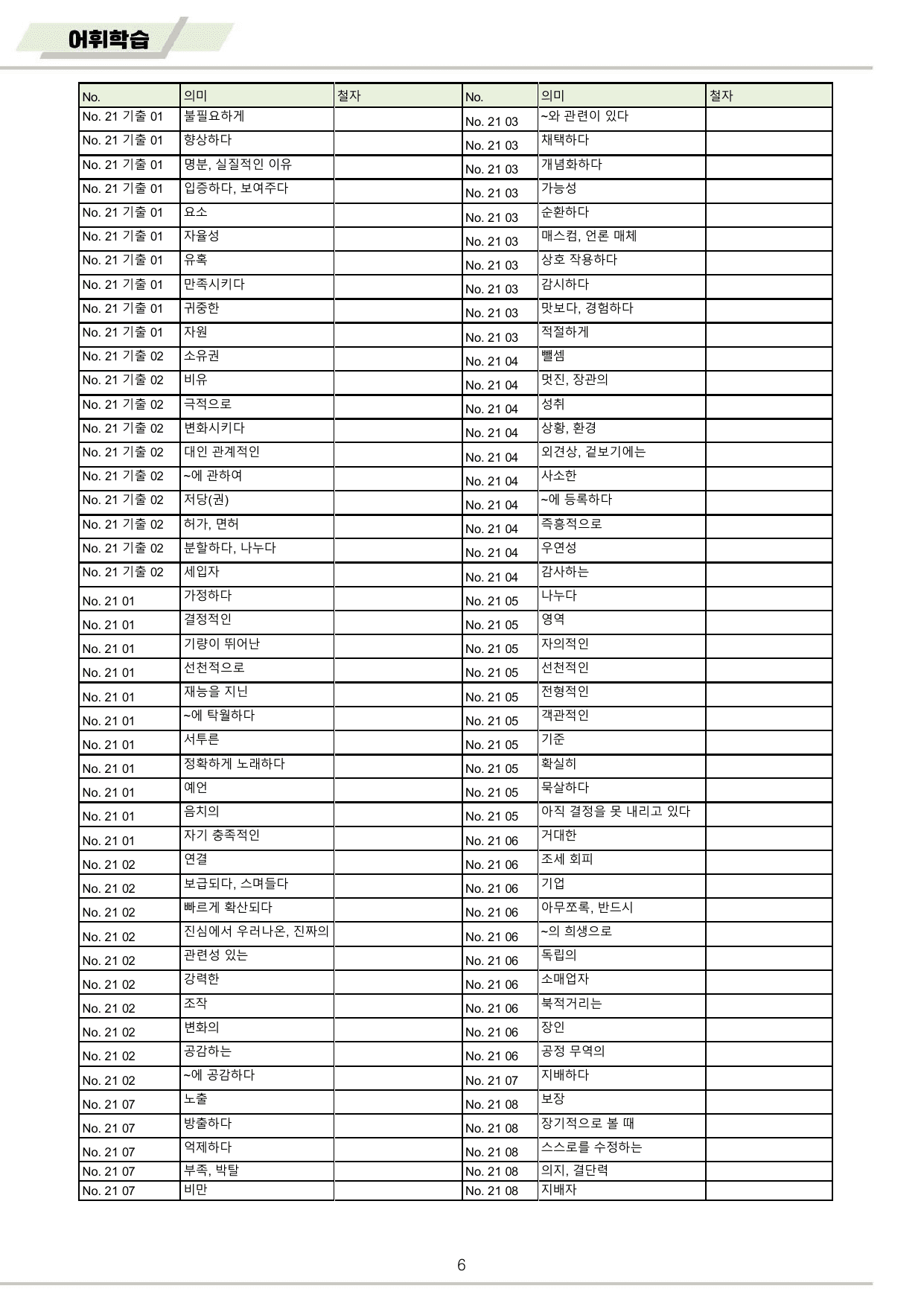 어휘학습

| No. | 의미 | 철자 | No. | 의미 | 철자 |
|---|---|---|---|---|---|
| No. 21 기출 01 | 불필요하게 |  | No. 21 03 | ~와 관련이 있다 |  |
| No. 21 기출 01 | 향상하다 |  | No. 21 03 | 채택하다 |  |
| No. 21 기출 01 | 명분, 실질적인 이유 |  | No. 21 03 | 개념화하다 |  |
| No. 21 기출 01 | 입증하다, 보여주다 |  | No. 21 03 | 가능성 |  |
| No. 21 기출 01 | 요소 |  | No. 21 03 | 순환하다 |  |
| No. 21 기출 01 | 자율성 |  | No. 21 03 | 매스컴, 언론 매체 |  |
| No. 21 기출 01 | 유혹 |  | No. 21 03 | 상호 작용하다 |  |
| No. 21 기출 01 | 만족시키다 |  | No. 21 03 | 감시하다 |  |
| No. 21 기출 01 | 귀중한 |  | No. 21 03 | 맛보다, 경험하다 |  |
| No. 21 기출 01 | 자원 |  | No. 21 03 | 적절하게 |  |
| No. 21 기출 02 | 소유권 |  | No. 21 04 | 뺄셈 |  |
| No. 21 기출 02 | 비유 |  | No. 21 04 | 멋진, 장관의 |  |
| No. 21 기출 02 | 극적으로 |  | No. 21 04 | 성취 |  |
| No. 21 기출 02 | 변화시키다 |  | No. 21 04 | 상황, 환경 |  |
| No. 21 기출 02 | 대인 관계적인 |  | No. 21 04 | 외견상, 겉보기에는 |  |
| No. 21 기출 02 | ~에 관하여 |  | No. 21 04 | 사소한 |  |
| No. 21 기출 02 | 저당(권) |  | No. 21 04 | ~에 등록하다 |  |
| No. 21 기출 02 | 허가, 면허 |  | No. 21 04 | 즉흥적으로 |  |
| No. 21 기출 02 | 분할하다, 나누다 |  | No. 21 04 | 우연성 |  |
| No. 21 기출 02 | 세입자 |  | No. 21 04 | 감사하는 |  |
| No. 21 01 | 가정하다 |  | No. 21 05 | 나누다 |  |
| No. 21 01 | 결정적인 |  | No. 21 05 | 영역 |  |
| No. 21 01 | 기량이 뛰어난 |  | No. 21 05 | 자의적인 |  |
| No. 21 01 | 선천적으로 |  | No. 21 05 | 선천적인 |  |
| No. 21 01 | 재능을 지닌 |  | No. 21 05 | 전형적인 |  |
| No. 21 01 | ~에 탁월하다 |  | No. 21 05 | 객관적인 |  |
| No. 21 01 | 서투른 |  | No. 21 05 | 기준 |  |
| No. 21 01 | 정확하게 노래하다 |  | No. 21 05 | 확실히 |  |
| No. 21 01 | 예언 |  | No. 21 05 | 묵살하다 |  |
| No. 21 01 | 음치의 |  | No. 21 05 | 아직 결정을 못 내리고 있다 |  |
| No. 21 01 | 자기 충족적인 |  | No. 21 06 | 거대한 |  |
| No. 21 02 | 연결 |  | No. 21 06 | 조세 회피 |  |
| No. 21 02 | 보급되다, 스며들다 |  | No. 21 06 | 기업 |  |
| No. 21 02 | 빠르게 확산되다 |  | No. 21 06 | 아무쪼록, 반드시 |  |
| No. 21 02 | 진심에서 우러나온, 진짜의 |  | No. 21 06 | ~의 희생으로 |  |
| No. 21 02 | 관련성 있는 |  | No. 21 06 | 독립의 |  |
| No. 21 02 | 강력한 |  | No. 21 06 | 소매업자 |  |
| No. 21 02 | 조작 |  | No. 21 06 | 북적거리는 |  |
| No. 21 02 | 변화의 |  | No. 21 06 | 장인 |  |
| No. 21 02 | 공감하는 |  | No. 21 06 | 공정 무역의 |  |
| No. 21 02 | ~에 공감하다 |  | No. 21 07 | 지배하다 |  |
| No. 21 07 | 노출 |  | No. 21 08 | 보장 |  |
| No. 21 07 | 방출하다 |  | No. 21 08 | 장기적으로 볼 때 |  |
| No. 21 07 | 억제하다 |  | No. 21 08 | 스스로를 수정하는 |  |
| No. 21 07 | 부족, 박탈 |  | No. 21 08 | 의지, 결단력 |  |
| No. 21 07 | 비만 |  | No. 21 08 | 지배자 |  |

6